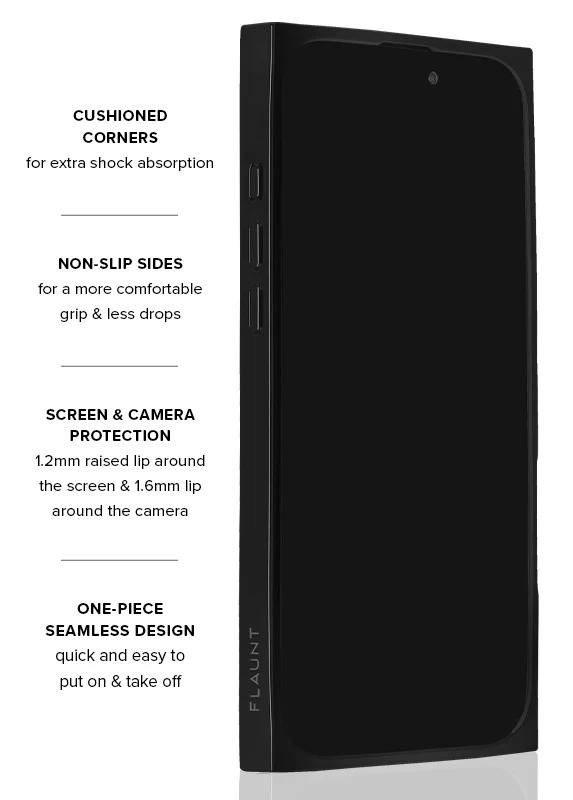 CUSHIONED CORNERS
for extra shock absorption

NON-SLIP SIDES
for a more comfortable grip & less drops

SCREEN & CAMERA PROTECTION
1.2mm raised lip around the screen & 1.6mm lip around the camera

ONE-PIECE SEAMLESS DESIGN
quick and easy to put on & take off

FLAUNT